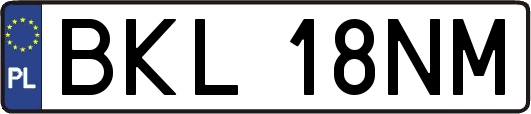 PL
BKL 18NM